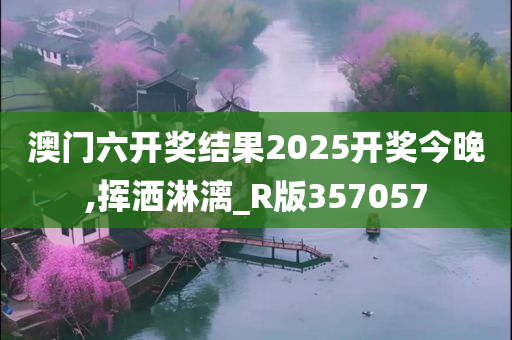 澳门六开奖结果2025开奖今晚,挥洒淋漓_R版357057